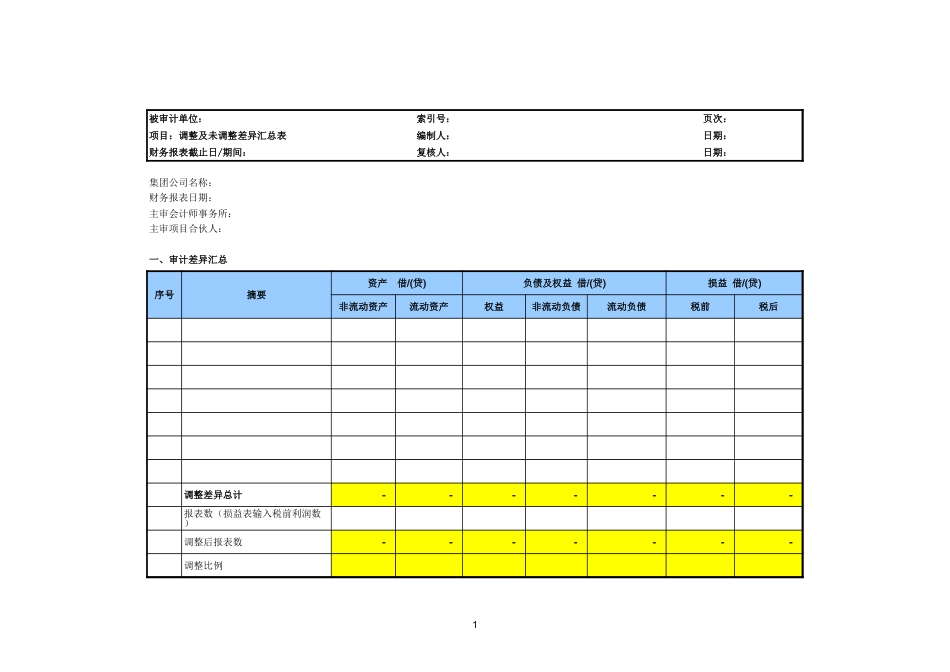 | 被审计单位: | 索引号: | 页次: |
|---|---|---|
| 项目:调整及未调整差异汇总表 | 编制人: | 日期: |
| 财务报表截止日/期间: | 复核人: | 日期: |

集团公司名称:
财务报表日期:
主审会计师事务所:
主审项目合伙人:

一、审计差异汇总

| 序号 | 摘要 | 资产 借/(贷) | | 负债及权益 借/(贷) | | | 损益 借/(贷) | |
|---|---|---|---|---|---|---|---|---|
| | | 非流动资产 | 流动资产 | 权益 | 非流动负债 | 流动负债 | 税前 | 税后 |
| | | | | | | | | |
| | | | | | | | | |
| | | | | | | | | |
| | | | | | | | | |
| | | | | | | | | |
| | | | | | | | | |
| | | | | | | | | |
| | 调整差异总计 | - | - | - | - | - | - | - |
| | 报表数(损益表输入税前利润数) | | | | | | | |
| | 调整后报表数 | - | - | - | - | - | - | - |
| | 调整比例 | | | | | | | |

1